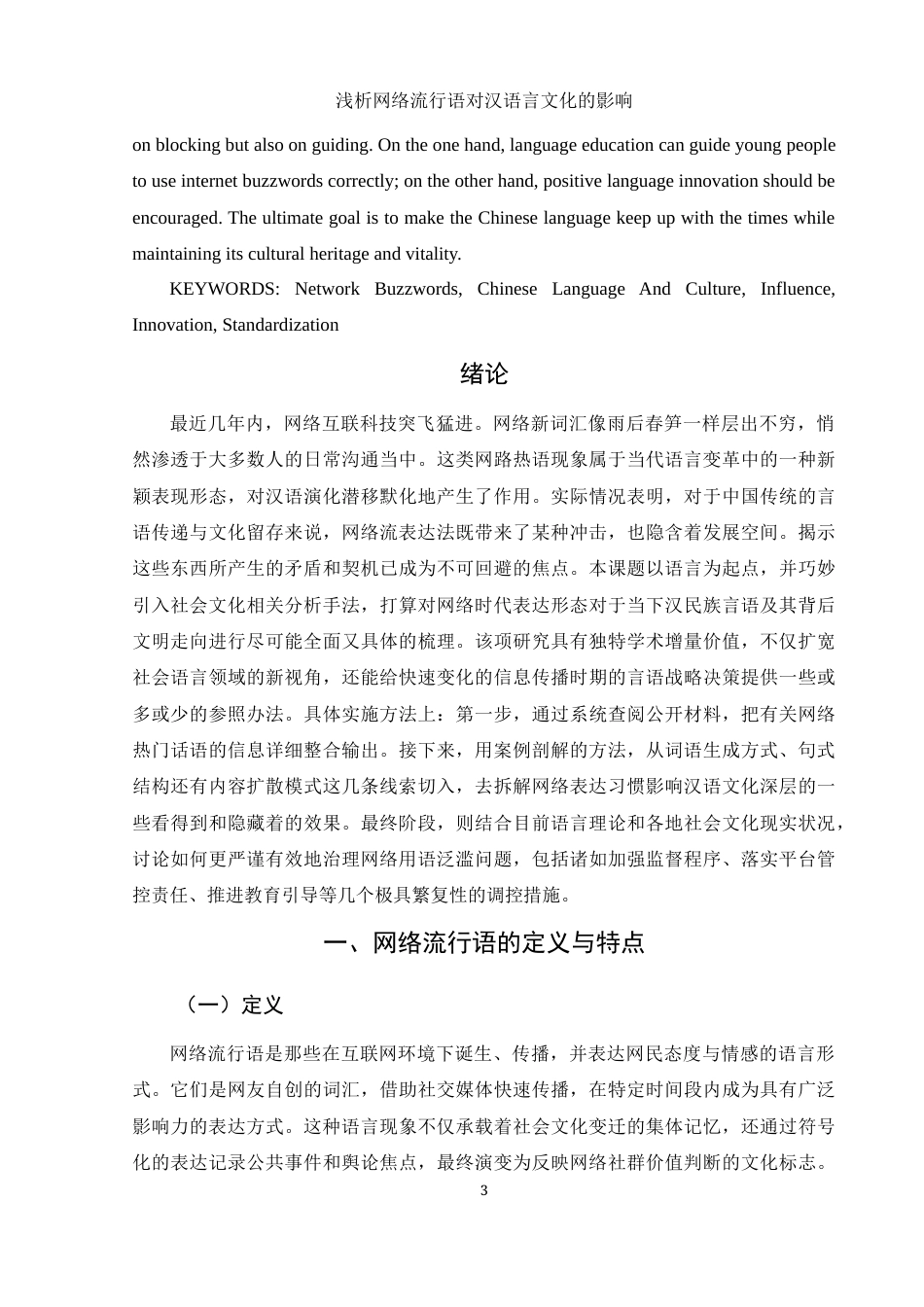 浅析网络流行语对汉语言文化的影响

on blocking but also on guiding. On the one hand, language education can guide young people to use internet buzzwords correctly; on the other hand, positive language innovation should be encouraged. The ultimate goal is to make the Chinese language keep up with the times while maintaining its cultural heritage and vitality.

KEYWORDS: Network Buzzwords, Chinese Language And Culture, Influence, Innovation, Standardization

绪论

最近几年内，网络互联科技突飞猛进。网络新词汇像雨后春笋一样层出不穷，悄然渗透于大多数人的日常沟通当中。这类网路热语现象属于当代语言变革中的一种新颖表现形态，对汉语演化潜移默化地产生了作用。实际情况表明，对于中国传统的言语传递与文化留存来说，网络流表达法既带来了某种冲击，也隐含着发展空间。揭示这些东西所产生的矛盾和契机已成为不可回避的焦点。本课题以语言为起点，并巧妙引入社会文化相关分析手法，打算对网络时代表达形态对于当下汉民族言语及其背后文明走向进行尽可能全面又具体的梳理。该项研究具有独特学术增量价值，不仅扩宽社会语言领域的新视角，还能给快速变化的信息传播时期的言语战略决策提供一些或多或少的参照办法。具体实施方法上：第一步，通过系统查阅公开材料，把有关网络热门话语的信息详细整合输出。接下来，用案例剖解的方法，从词语生成方式、句式结构还有内容扩散模式这几条线索切入，去拆解网络表达习惯影响汉语文化深层的一些看得到和隐藏着的效果。最终阶段，则结合目前语言理论和各地社会文化现实状况，讨论如何更严谨有效地治理网络用语泛滥问题，包括诸如加强监督程序、落实平台管控责任、推进教育引导等几个极具繁复性的调控措施。

一、网络流行语的定义与特点

（一）定义

网络流行语是那些在互联网环境下诞生、传播，并表达网民态度与情感的语言形式。它们是网友自创的词汇，借助社交媒体快速传播，在特定时间段内成为具有广泛影响力的表达方式。这种语言现象不仅承载着社会文化变迁的集体记忆，还通过符号化的表达记录公共事件和舆论焦点，最终演变为反映网络社群价值判断的文化标志。

3